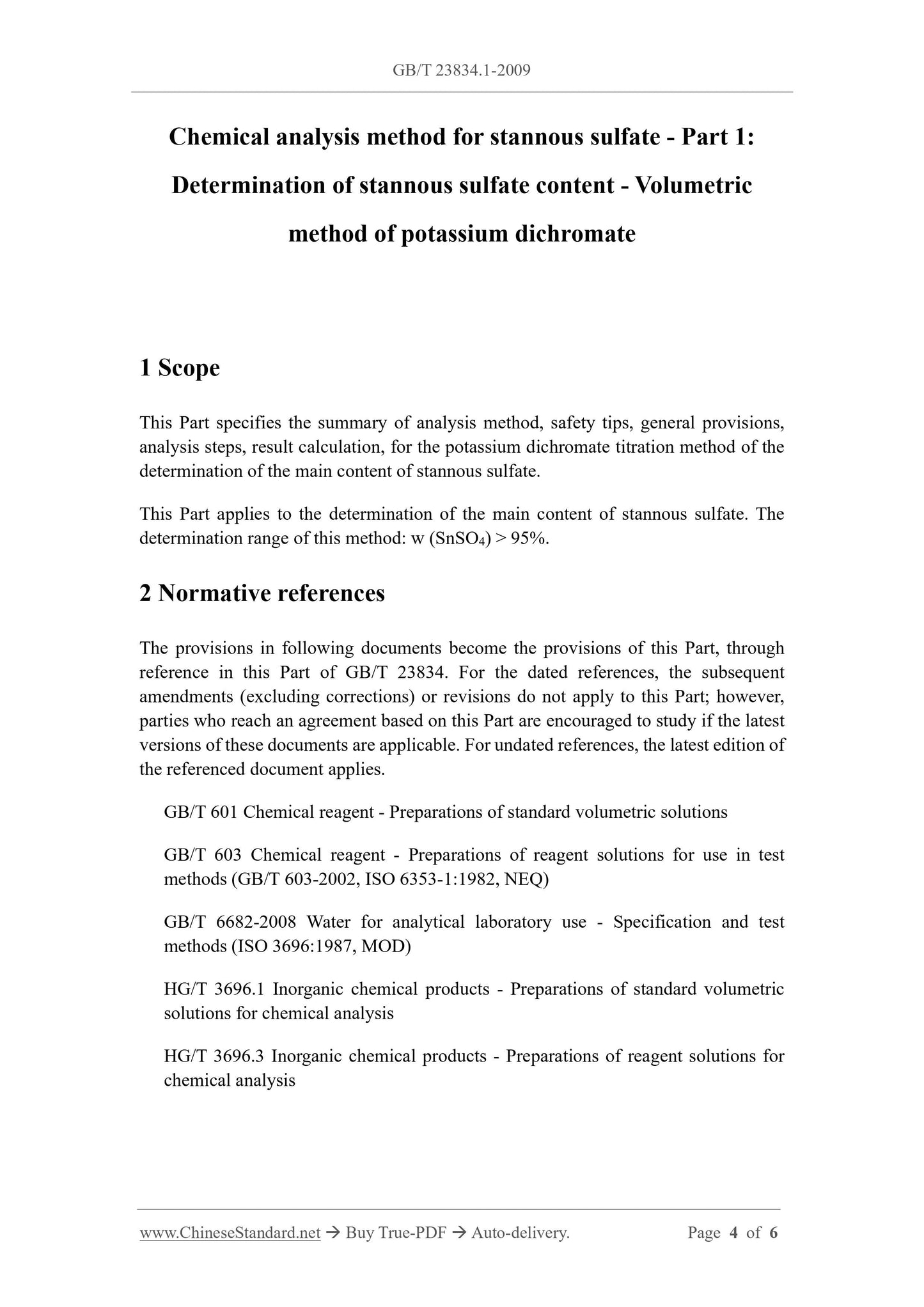 GB/T 23834.1-2009

Chemical analysis method for stannous sulfate - Part 1: Determination of stannous sulfate content - Volumetric method of potassium dichromate

1 Scope

This Part specifies the summary of analysis method, safety tips, general provisions, analysis steps, result calculation, for the potassium dichromate titration method of the determination of the main content of stannous sulfate.

This Part applies to the determination of the main content of stannous sulfate. The determination range of this method: w ($SnSO_4$) > 95%.

2 Normative references

The provisions in following documents become the provisions of this Part, through reference in this Part of GB/T 23834. For the dated references, the subsequent amendments (excluding corrections) or revisions do not apply to this Part; however, parties who reach an agreement based on this Part are encouraged to study if the latest versions of these documents are applicable. For undated references, the latest edition of the referenced document applies.

GB/T 601 Chemical reagent - Preparations of standard volumetric solutions

GB/T 603 Chemical reagent - Preparations of reagent solutions for use in test methods (GB/T 603-2002, ISO 6353-1:1982, NEQ)

GB/T 6682-2008 Water for analytical laboratory use - Specification and test methods (ISO 3696:1987, MOD)

HG/T 3696.1 Inorganic chemical products - Preparations of standard volumetric solutions for chemical analysis

HG/T 3696.3 Inorganic chemical products - Preparations of reagent solutions for chemical analysis

www.ChineseStandard.net → Buy True-PDF → Auto-delivery. Page 4 of 6